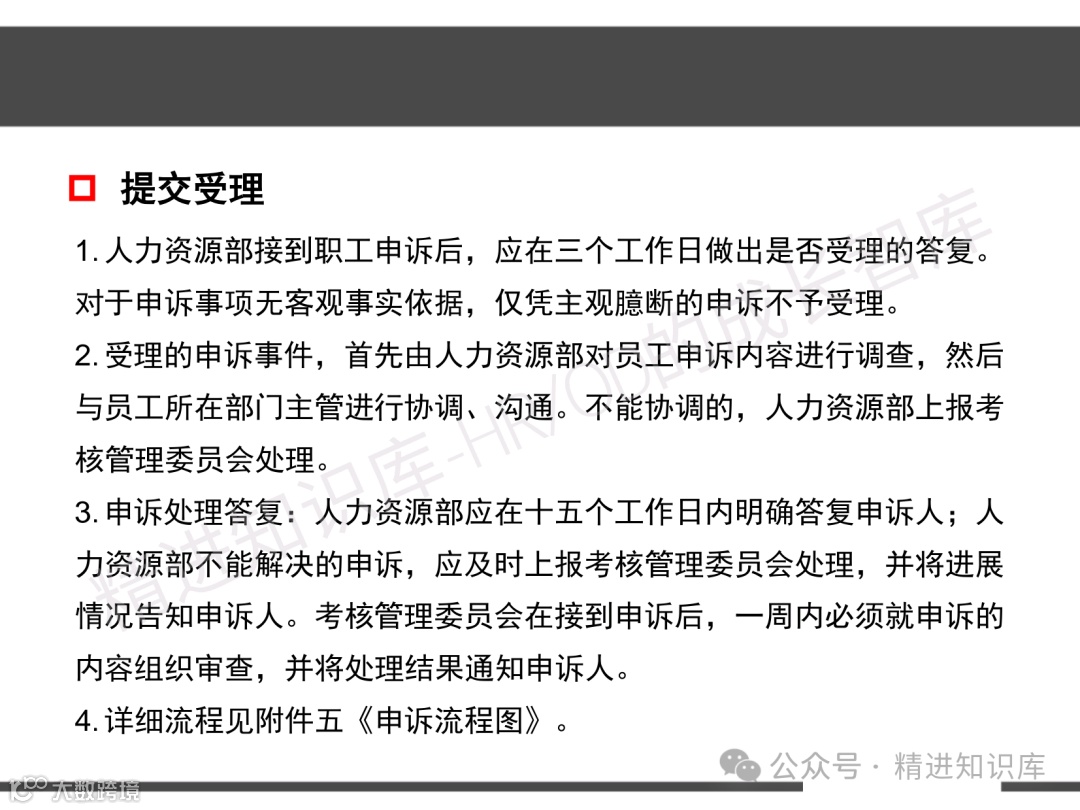 提交受理

1. 人力资源部接到职工申诉后，应在三个工作日做出是否受理的答复。对于申诉事项无客观事实依据，仅凭主观臆断的申诉不予受理。

2. 受理的申诉事件，首先由人力资源部对员工申诉内容进行调查，然后与员工所在部门主管进行协调、沟通。不能协调的，人力资源部上报考核管理委员会处理。

3. 申诉处理答复：人力资源部应在十五个工作日内明确答复申诉人；人力资源部不能解决的申诉，应及时上报考核管理委员会处理，并将进展情况告知申诉人。考核管理委员会在接到申诉后，一周内必须就申诉的内容组织审查，并将处理结果通知申诉人。

4. 详细流程见附件五《申诉流程图》。

精进知识库-HR/OD的成长智库

公众号 · 精进知识库

大数跨境